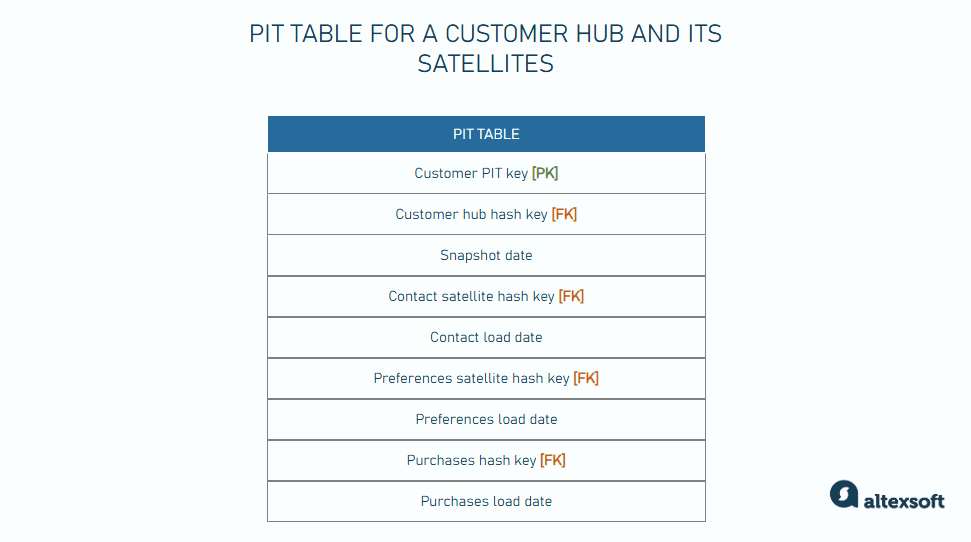 PIT TABLE FOR A CUSTOMER HUB AND ITS SATELLITES

| PIT TABLE |
|---|
| Customer PIT key [PK] |
| Customer hub hash key [FK] |
| Snapshot date |
| Contact satellite hash key [FK] |
| Contact load date |
| Preferences satellite hash key [FK] |
| Preferences load date |
| Purchases hash key [FK] |
| Purchases load date |

altexsoft